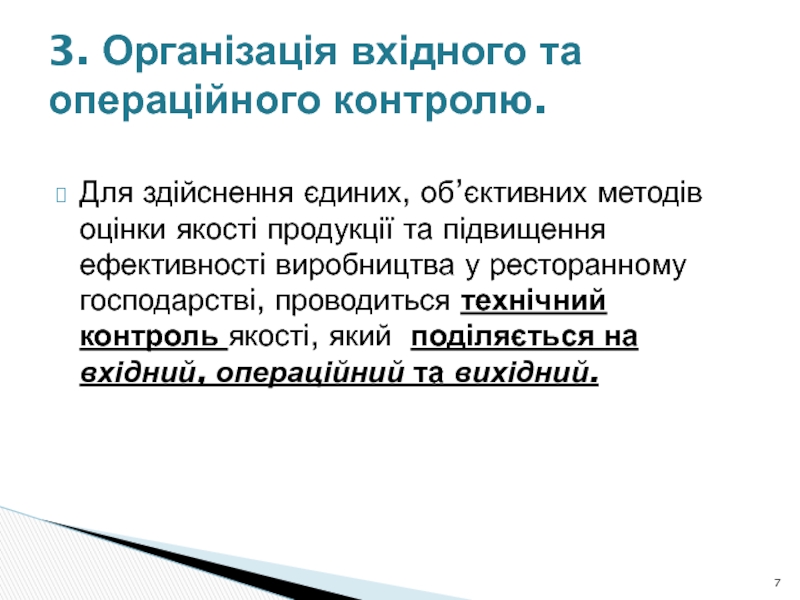 3. Організація вхідного та операційного контролю.

Для здійснення єдиних, об’єктивних методів оцінки якості продукції та підвищення ефективності виробництва у ресторанному господарстві, проводиться технічний контроль якості, який поділяється на вхідний, операційний та вихідний.

7